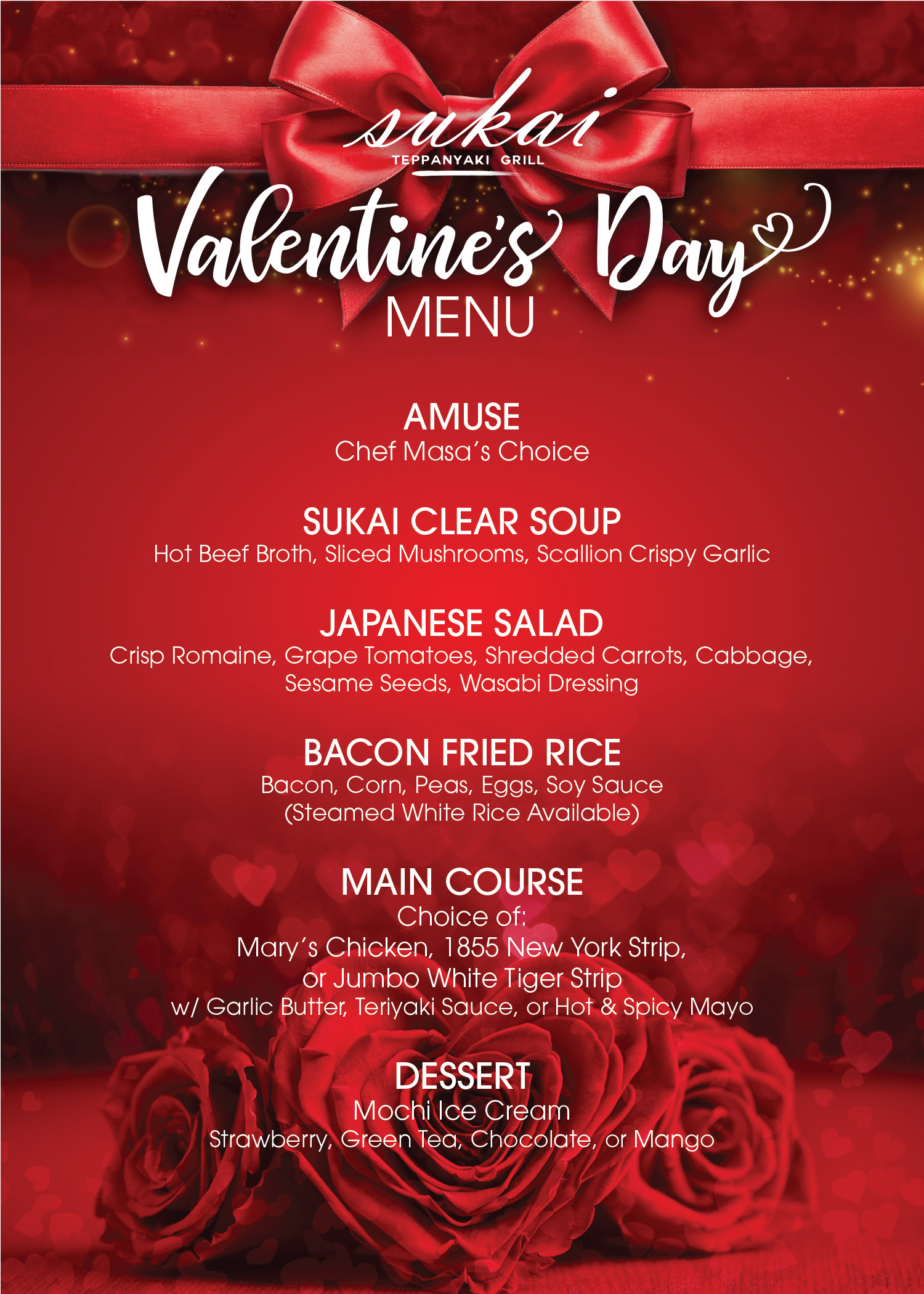 sukai
TEPPANYAKI GRILL

Valentine's Day
MENU

AMUSE
Chef Masa's Choice

SUKAI CLEAR SOUP
Hot Beef Broth, Sliced Mushrooms, Scallion Crispy Garlic

JAPANESE SALAD
Crisp Romaine, Grape Tomatoes, Shredded Carrots, Cabbage, Sesame Seeds, Wasabi Dressing

BACON FRIED RICE
Bacon, Corn, Peas, Eggs, Soy Sauce
(Steamed White Rice Available)

MAIN COURSE
Choice of:
Mary's Chicken, 1855 New York Strip,
or Jumbo White Tiger Strip
w/ Garlic Butter, Teriyaki Sauce, or Hot & Spicy Mayo

DESSERT
Mochi Ice Cream
Strawberry, Green Tea, Chocolate, or Mango